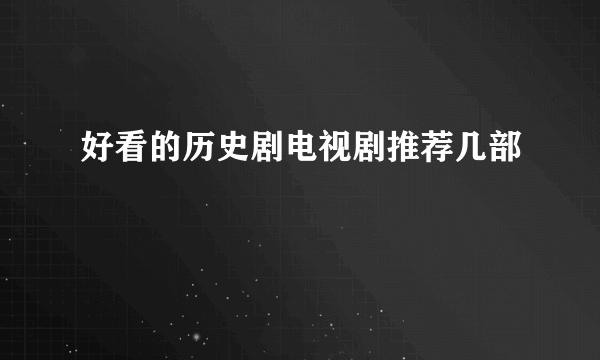 好看的历史剧电视剧推荐几部